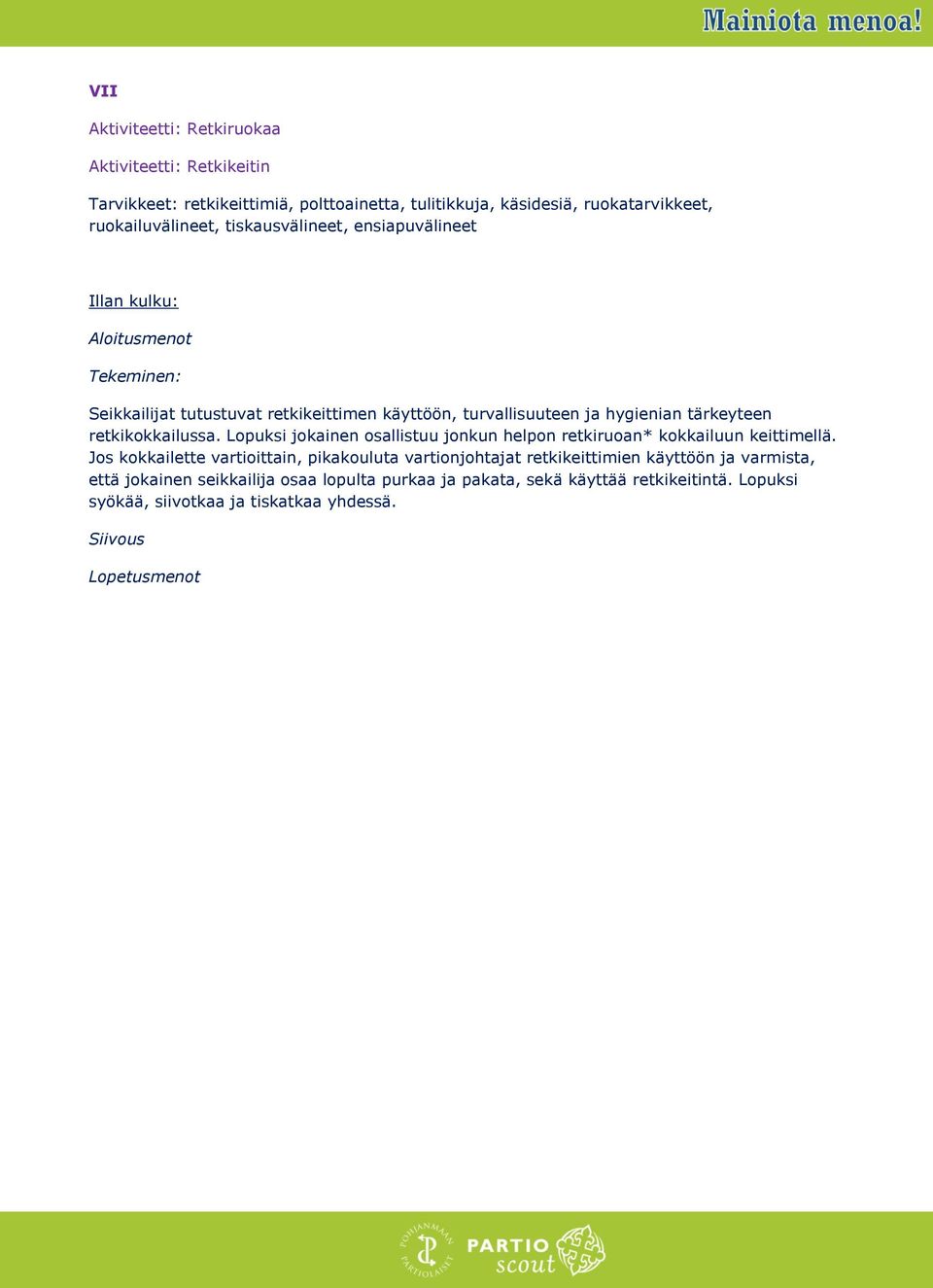 Mainiota menoa!

VII

Aktiviteetti: Retkiruokaa

Aktiviteetti: Retkikeitin

Tarvikkeet: retkikeittimiä, polttoainetta, tulitikkuja, käsidesiä, ruokatarvikkeet, ruokailuvälineet, tiskausvälineet, ensiapuvälineet

Illan kulku:

Aloitusmenot

Tekeminen:

Seikkailijat tutustuvat retkikeittimen käyttöön, turvallisuuteen ja hygienian tärkeyteen retkikokkailussa. Lopuksi jokainen osallistuu jonkun helpon retkiruoan* kokkailuun keittimellä. Jos kokkailette vartioittain, pikakouluta vartionjohtajat retkikeittimien käyttöön ja varmista, että jokainen seikkailija osaa lopulta purkaa ja pakata, sekä käyttää retkikeitintä. Lopuksi syökää, siivotkaa ja tiskatkaa yhdessä.

Siivous

Lopetusmenot

POHJANMAAN PARTIOLAISET

PARTIO scout